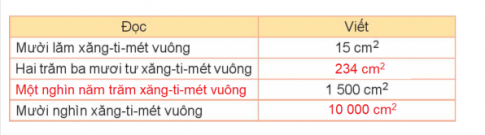 | Đọc | Viết |
|---|---|
| Mười lăm xăng-ti-mét vuông | 15 $cm^2$ |
| Hai trăm ba mươi tư xăng-ti-mét vuông | 234 $cm^2$ |
| Một nghìn năm trăm xăng-ti-mét vuông | 1 500 $cm^2$ |
| Mười nghìn xăng-ti-mét vuông | 10 000 $cm^2$ |